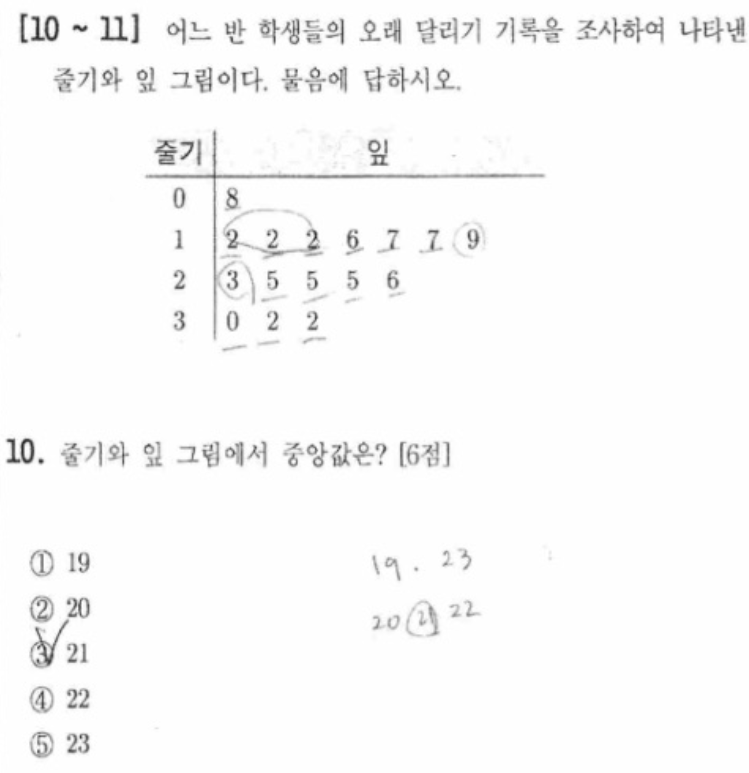 [10 ~ 11] 어느 반 학생들의 오래 달리기 기록을 조사하여 나타낸 줄기와 잎 그림이다. 물음에 답하시오.

| 줄기 | 잎 |
|---|---|
| 0 | 8 |
| 1 | 2 2 2 6 7 7 9 |
| 2 | 3 5 5 5 6 |
| 3 | 0 2 2 |

10. 줄기와 잎 그림에서 중앙값은? [6점]

① 19
② 20
③ 21
④ 22
⑤ 23

19 . 23
20 21 22